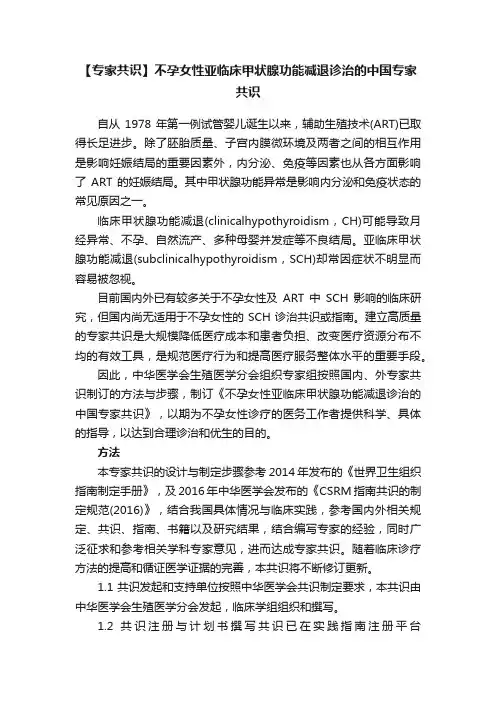 【专家共识】不孕女性亚临床甲状腺功能减退诊治的中国专家共识

自从 1978 年第一例试管婴儿诞生以来，辅助生殖技术(ART)已取得长足进步。除了胚胎质量、子宫内膜微环境及两者之间的相互作用是影响妊娠结局的重要因素外，内分泌、免疫等因素也从各方面影响了 ART 的妊娠结局。其中甲状腺功能异常是影响内分泌和免疫状态的常见原因之一。

临床甲状腺功能减退(clinicalhypothyroidism，CH)可能导致月经异常、不孕、自然流产、多种母婴并发症等不良结局。亚临床甲状腺功能减退(subclinicalhypothyroidism，SCH)却常因症状不明显而容易被忽视。

目前国内外已有较多关于不孕女性及 ART 中 SCH 影响的临床研究，但国内尚无适用于不孕女性的 SCH 诊治共识或指南。建立高质量的专家共识是大规模降低医疗成本和患者负担、改变医疗资源分布不均的有效工具，是规范医疗行为和提高医疗服务整体水平的重要手段。

因此，中华医学会生殖医学分会组织专家组按照国内、外专家共识制订的方法与步骤，制订《不孕女性亚临床甲状腺功能减退诊治的中国专家共识》，以期为不孕女性诊疗的医务工作者提供科学、具体的指导，以达到合理诊治和优生的目的。

方法

本专家共识的设计与制定步骤参考 2014 年发布的《世界卫生组织指南制定手册》，及 2016 年中华医学会发布的《CSRM 指南共识的制定规范(2016)》，结合我国具体情况与临床实践，参考国内外相关规定、共识、指南、书籍以及研究结果，结合编写专家的经验，同时广泛征求和参考相关学科专家意见，进而达成专家共识。随着临床诊疗方法的提高和循证医学证据的完善，本共识将不断修订更新。

1.1 共识发起和支持单位按照中华医学会共识制定要求，本共识由中华医学会生殖医学分会发起，临床学组组织和撰写。

1.2 共识注册与计划书撰写共识已在实践指南注册平台